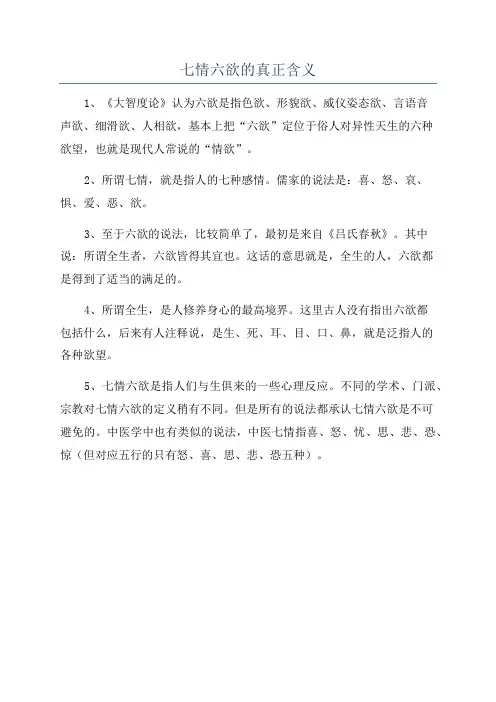 七情六欲的真正含义

1、《大智度论》认为六欲是指色欲、形貌欲、威仪姿态欲、言语音声欲、细滑欲、人相欲，基本上把“六欲”定位于俗人对异性天生的六种欲望，也就是现代人常说的“情欲”。

2、所谓七情，就是指人的七种感情。儒家的说法是：喜、怒、哀、惧、爱、恶、欲。

3、至于六欲的说法，比较简单了，最初是来自《吕氏春秋》。其中说：所谓全生者，六欲皆得其宜也。这话的意思就是，全生的人，六欲都是得到了适当的满足的。

4、所谓全生，是人修养身心的最高境界。这里古人没有指出六欲都包括什么，后来有人注释说，是生、死、耳、目、口、鼻，就是泛指人的各种欲望。

5、七情六欲是指人们与生俱来的一些心理反应。不同的学术、门派、宗教对七情六欲的定义稍有不同。但是所有的说法都承认七情六欲是不可避免的。中医学中也有类似的说法，中医七情指喜、怒、忧、思、悲、恐、惊（但对应五行的只有怒、喜、思、悲、恐五种）。